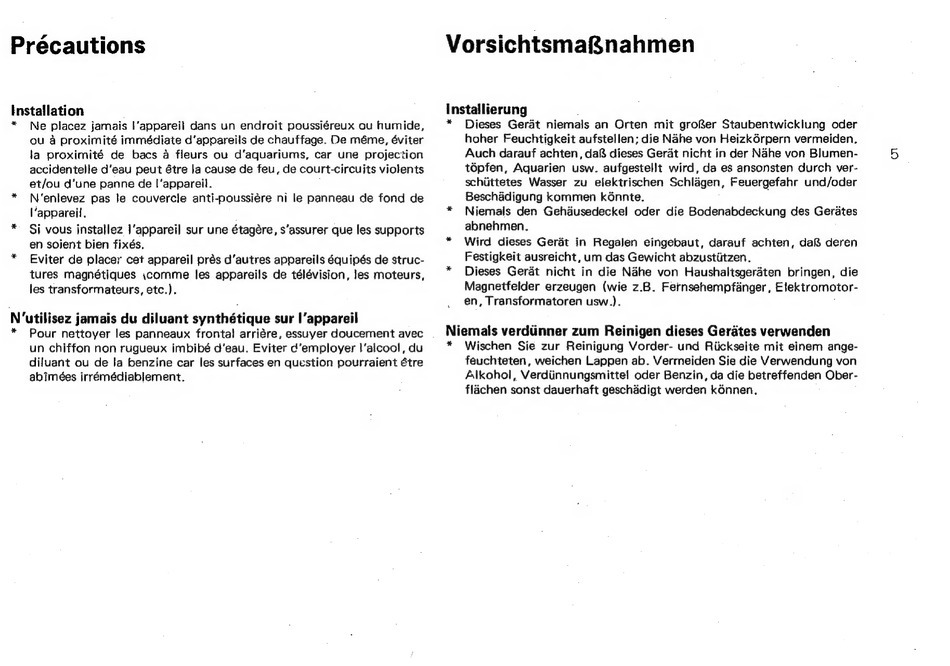 Précautions

Installation
* Ne placez jamais l'appareil dans un endroit poussiéreux ou humide, ou à proximité immédiate d'appareils de chauffage. De même, éviter la proximité de bacs à fleurs ou d'aquariums, car une projection accidentelle d'eau peut être la cause de feu, de court-circuits violents et/ou d'une panne de l'appareil.
* N'enlevez pas le couvercle anti-poussière ni le panneau de fond de l'appareil.
* Si vous installez l'appareil sur une étagère, s'assurer que les supports en soient bien fixés.
* Eviter de placer cet appareil près d'autres appareils équipés de structures magnétiques (comme les appareils de télévision, les moteurs, les transformateurs, etc.).

N'utilisez jamais du diluant synthétique sur l'appareil
* Pour nettoyer les panneaux frontal arrière, essuyer doucement avec un chiffon non rugueux imbibé d'eau. Eviter d'employer l'alcool, du diluant ou de la benzine car les surfaces en question pourraient être abîmées irrémédiablement.

Vorsichtsmaßnahmen

Installierung
* Dieses Gerät niemals an Orten mit großer Staubentwicklung oder hoher Feuchtigkeit aufstellen; die Nähe von Heizkörpern vermeiden. Auch darauf achten, daß dieses Gerät nicht in der Nähe von Blumentöpfen, Aquarien usw. aufgestellt wird, da es ansonsten durch verschüttetes Wasser zu elektrischen Schlägen, Feuergefahr und/oder Beschädigung kommen könnte.
* Niemals den Gehäusedeckel oder die Bodenabdeckung des Gerätes abnehmen.
* Wird dieses Gerät in Regalen eingebaut, darauf achten, daß deren Festigkeit ausreicht, um das Gewicht abzustützen.
* Dieses Gerät nicht in die Nähe von Haushaltsgeräten bringen, die Magnetfelder erzeugen (wie z.B. Fernsehempfänger, Elektromotoren, Transformatoren usw.).

Niemals verdünner zum Reinigen dieses Gerätes verwenden
* Wischen Sie zur Reinigung Vorder- und Rückseite mit einem angefeuchteten, weichen Lappen ab. Vermeiden Sie die Verwendung von Alkohol, Verdünnungsmittel oder Benzin, da die betreffenden Oberflächen sonst dauerhaft geschädigt werden können.

5